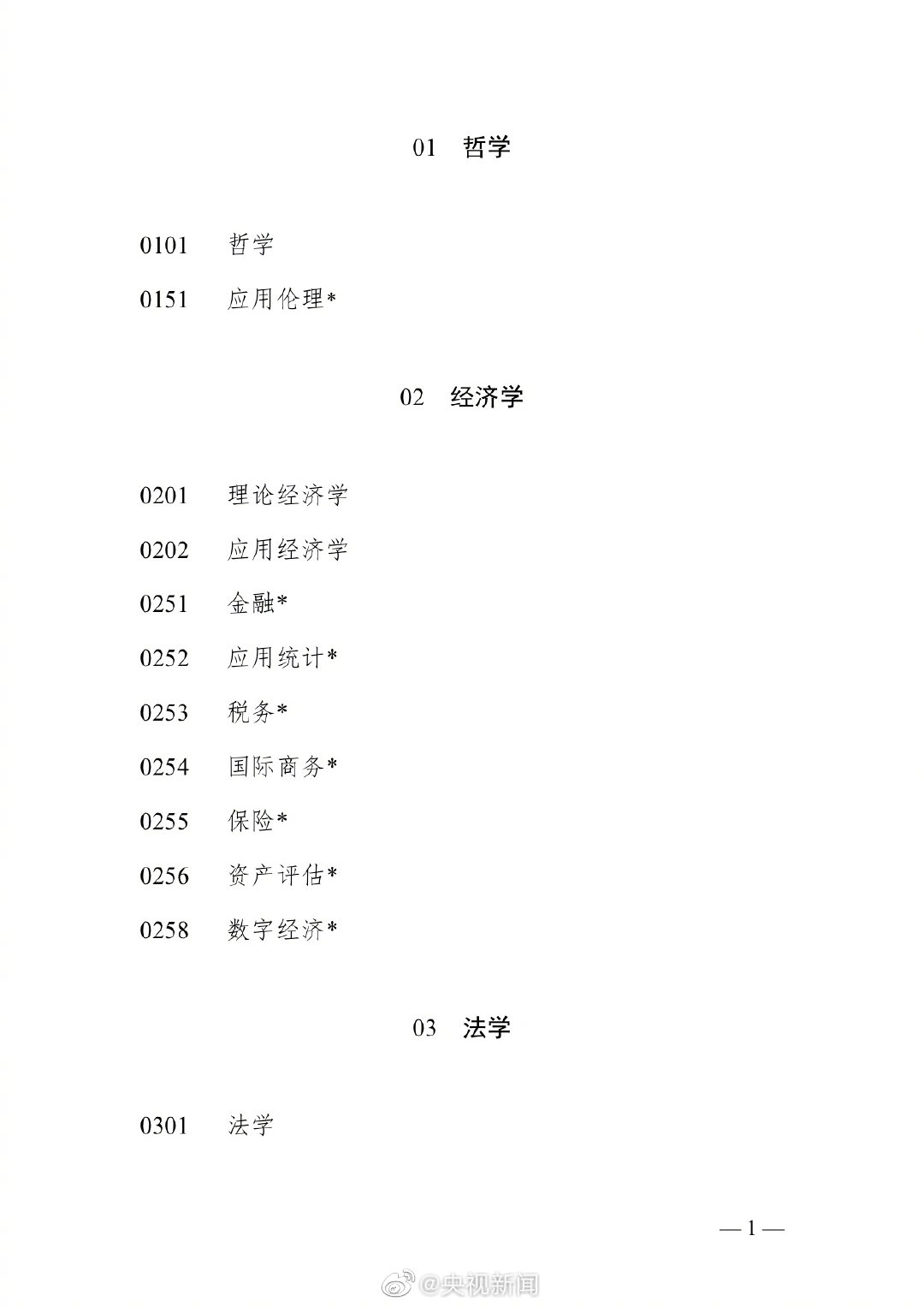 01 哲学

0101 哲学

0151 应用伦理*

02 经济学

0201 理论经济学

0202 应用经济学

0251 金融*

0252 应用统计*

0253 税务*

0254 国际商务*

0255 保险*

0256 资产评估*

0258 数字经济*

03 法学

0301 法学

— 1 —

@央视新闻